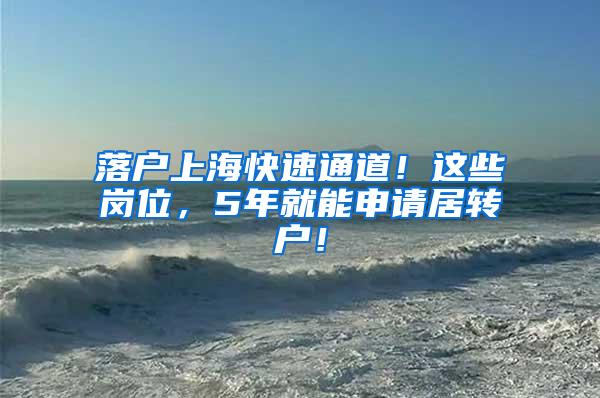 落户上海快速通道！这些岗位，5年就能申请居转户！